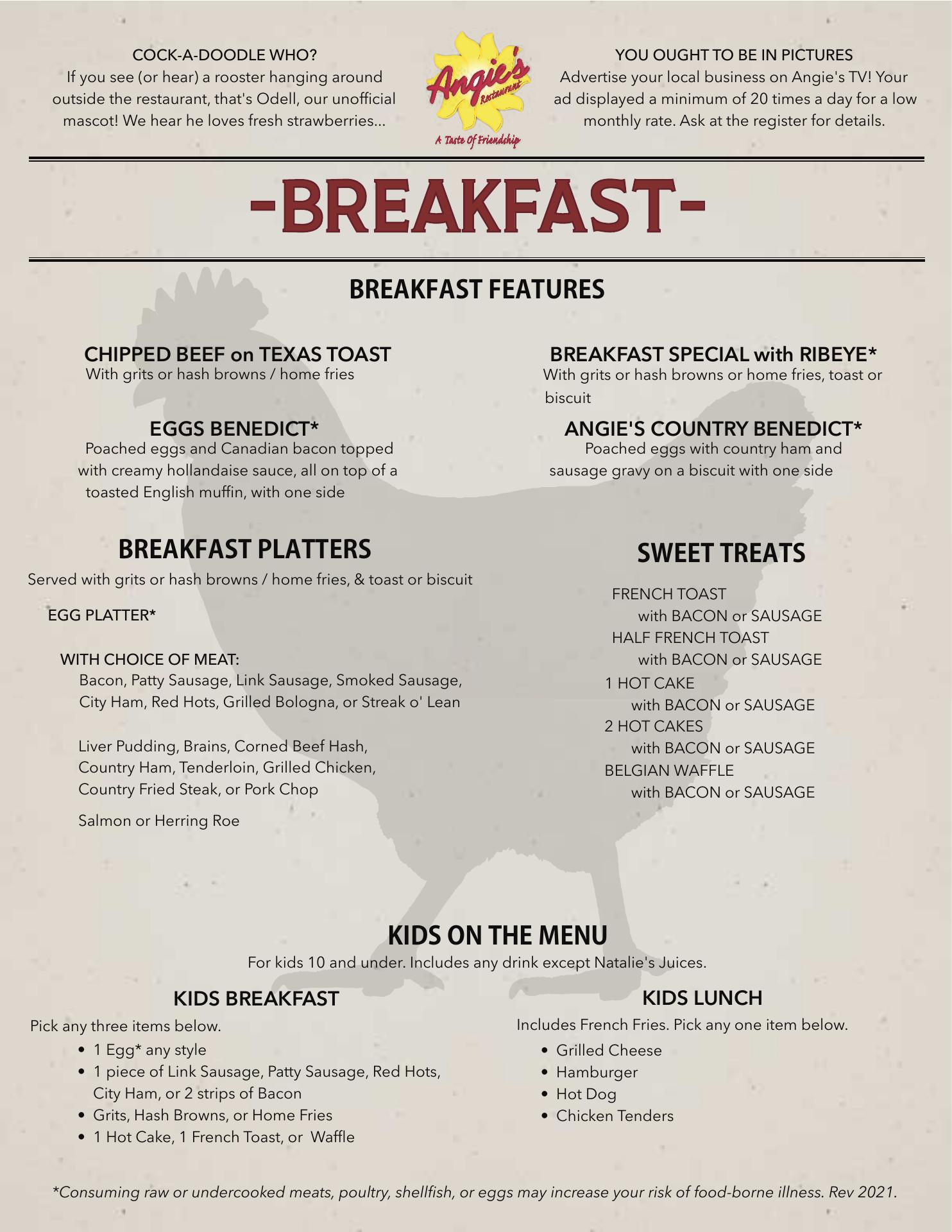 COCK-A-DOODLE WHO?
If you see (or hear) a rooster hanging around outside the restaurant, that's Odell, our unofficial mascot! We hear he loves fresh strawberries...

Angie's Restaurant
A Taste Of Friendship

YOU OUGHT TO BE IN PICTURES
Advertise your local business on Angie's TV! Your ad displayed a minimum of 20 times a day for a low monthly rate. Ask at the register for details.

-BREAKFAST-

BREAKFAST FEATURES

CHIPPED BEEF on TEXAS TOAST
With grits or hash browns / home fries

EGGS BENEDICT*
Poached eggs and Canadian bacon topped with creamy hollandaise sauce, all on top of a toasted English muffin, with one side

BREAKFAST SPECIAL with RIBEYE*
With grits or hash browns or home fries, toast or biscuit

ANGIE'S COUNTRY BENEDICT*
Poached eggs with country ham and sausage gravy on a biscuit with one side

BREAKFAST PLATTERS
Served with grits or hash browns / home fries, & toast or biscuit

EGG PLATTER*

WITH CHOICE OF MEAT:
Bacon, Patty Sausage, Link Sausage, Smoked Sausage, City Ham, Red Hots, Grilled Bologna, or Streak o' Lean

Liver Pudding, Brains, Corned Beef Hash, Country Ham, Tenderloin, Grilled Chicken, Country Fried Steak, or Pork Chop

Salmon or Herring Roe

SWEET TREATS
FRENCH TOAST
with BACON or SAUSAGE
HALF FRENCH TOAST
with BACON or SAUSAGE
1 HOT CAKE
with BACON or SAUSAGE
2 HOT CAKES
with BACON or SAUSAGE
BELGIAN WAFFLE
with BACON or SAUSAGE

KIDS ON THE MENU
For kids 10 and under. Includes any drink except Natalie's Juices.

KIDS BREAKFAST
Pick any three items below.
• 1 Egg* any style
• 1 piece of Link Sausage, Patty Sausage, Red Hots, City Ham, or 2 strips of Bacon
• Grits, Hash Browns, or Home Fries
• 1 Hot Cake, 1 French Toast, or Waffle

KIDS LUNCH
Includes French Fries. Pick any one item below.
• Grilled Cheese
• Hamburger
• Hot Dog
• Chicken Tenders

*Consuming raw or undercooked meats, poultry, shellfish, or eggs may increase your risk of food-borne illness. Rev 2021.